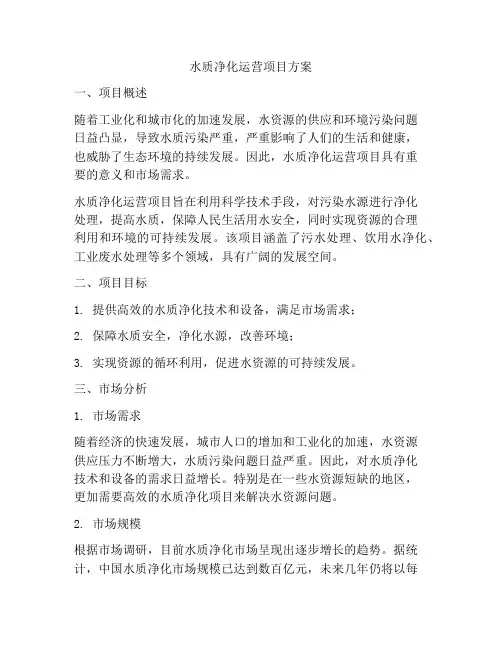 水质净化运营项目方案

一、项目概述

随着工业化和城市化的加速发展，水资源的供应和环境污染问题日益凸显，导致水质污染严重，严重影响了人们的生活和健康，也威胁了生态环境的持续发展。因此，水质净化运营项目具有重要的意义和市场需求。

水质净化运营项目旨在利用科学技术手段，对污染水源进行净化处理，提高水质，保障人民生活用水安全，同时实现资源的合理利用和环境的可持续发展。该项目涵盖了污水处理、饮用水净化、工业废水处理等多个领域，具有广阔的发展空间。

二、项目目标

1. 提供高效的水质净化技术和设备，满足市场需求；

2. 保障水质安全，净化水源，改善环境；

3. 实现资源的循环利用，促进水资源的可持续发展。

三、市场分析

1. 市场需求

随着经济的快速发展，城市人口的增加和工业化的加速，水资源供应压力不断增大，水质污染问题日益严重。因此，对水质净化技术和设备的需求日益增长。特别是在一些水资源短缺的地区，更加需要高效的水质净化项目来解决水资源问题。

2. 市场规模

根据市场调研，目前水质净化市场呈现出逐步增长的趋势。据统计，中国水质净化市场规模已达到数百亿元，未来几年仍将以每